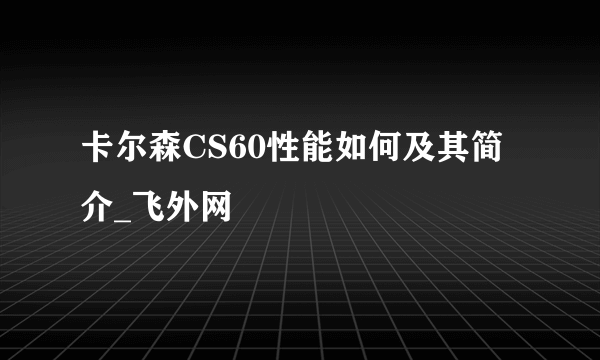 卡尔森CS60性能如何及其简介_飞外网